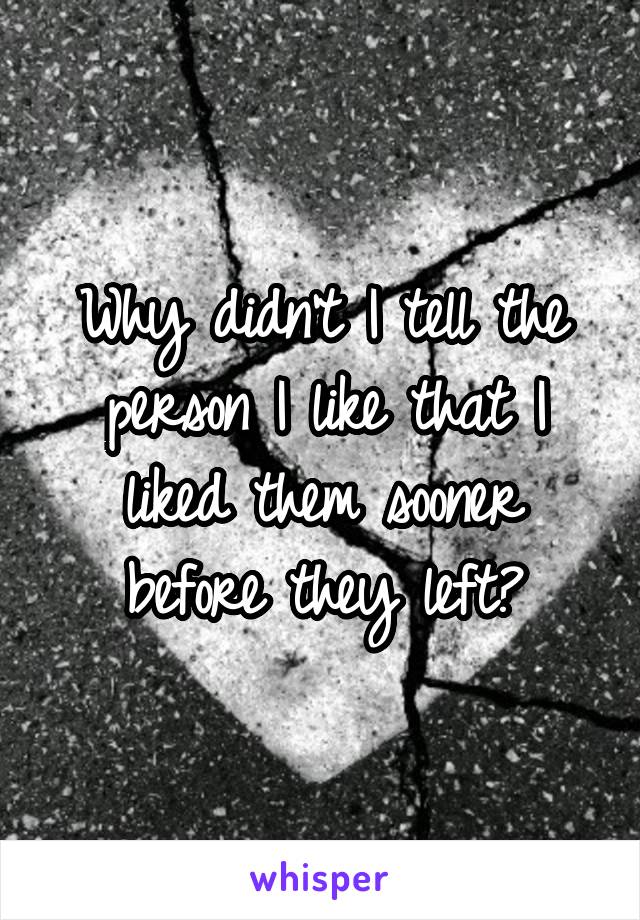 Why didn't I tell the person I like that I liked them sooner before they left?

whisper